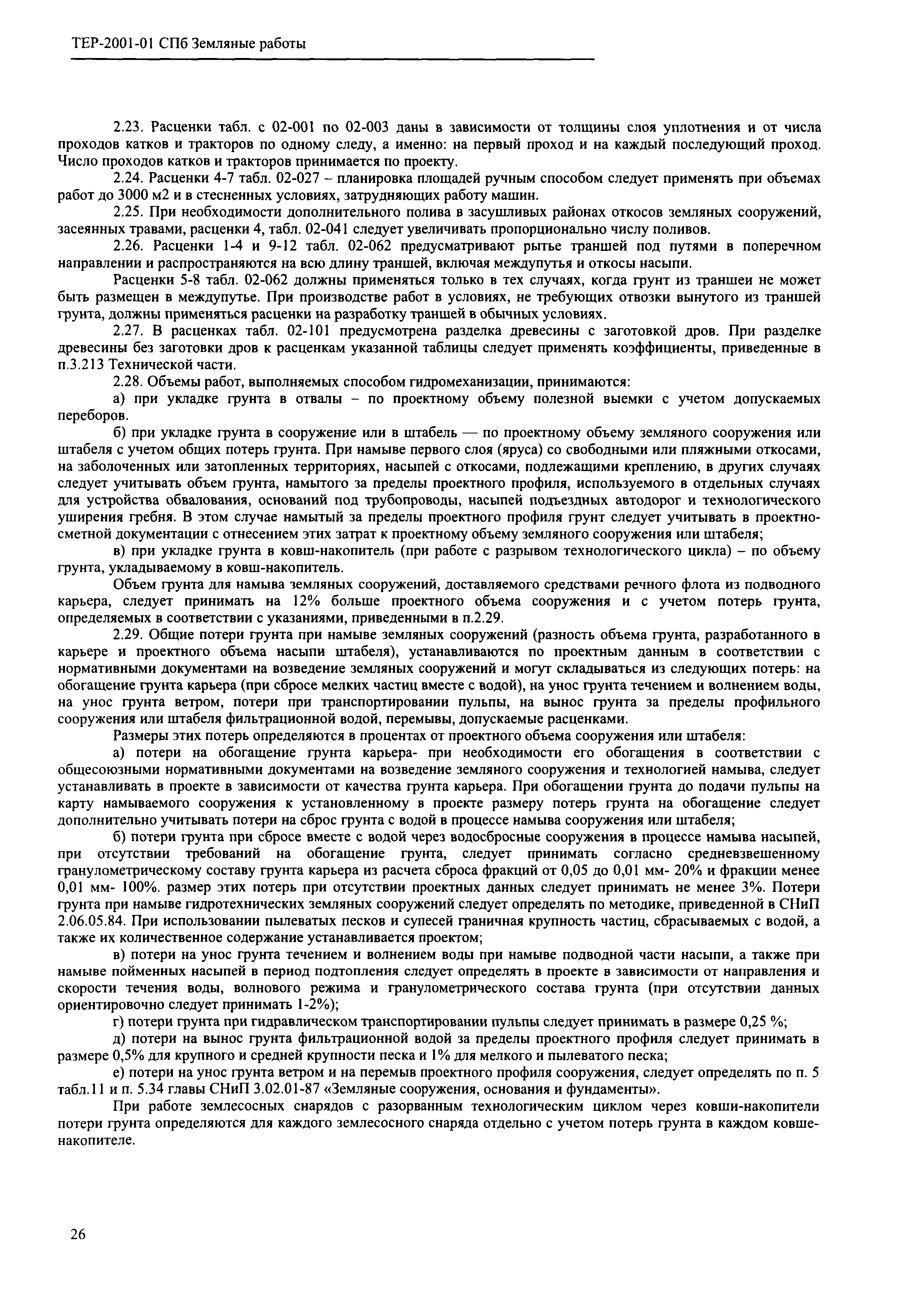 ТЕР-2001-01 СПб Земляные работы

2.23. Расценки табл. с 02-001 по 02-003 даны в зависимости от толщины слоя уплотнения и от числа проходов катков и тракторов по одному следу, а именно: на первый проход и на каждый последующий проход. Число проходов катков и тракторов принимается по проекту.

2.24. Расценки 4-7 табл. 02-027 – планировка площадей ручным способом следует применять при объемах работ до 3000 м2 и в стесненных условиях, затрудняющих работу машин.

2.25. При необходимости дополнительного полива в засушливых районах откосов земляных сооружений, засеянных травами, расценки 4, табл. 02-041 следует увеличивать пропорционально числу поливов.

2.26. Расценки 1-4 и 9-12 табл. 02-062 предусматривают рытье траншей под путями в поперечном направлении и распространяются на всю длину траншей, включая междупутья и откосы насыпи.

Расценки 5-8 табл. 02-062 должны применяться только в тех случаях, когда грунт из траншеи не может быть размещен в междупутье. При производстве работ в условиях, не требующих отвозки вынутого из траншей грунта, должны применяться расценки на разработку траншей в обычных условиях.

2.27. В расценках табл. 02-101 предусмотрена разделка древесины с заготовкой дров. При разделке древесины без заготовки дров к расценкам указанной таблицы следует применять коэффициенты, приведенные в п.3.213 Технической части.

2.28. Объемы работ, выполняемых способом гидромеханизации, принимаются:

а) при укладке грунта в отвалы – по проектному объему полезной выемки с учетом допускаемых переборов.

б) при укладке грунта в сооружение или в штабель — по проектному объему земляного сооружения или штабеля с учетом общих потерь грунта. При намыве первого слоя (яруса) со свободными или пляжными откосами, на заболоченных или затопленных территориях, насыпей с откосами, подлежащими креплению, в других случаях следует учитывать объем грунта, намытого за пределы проектного профиля, используемого в отдельных случаях для устройства обвалования, оснований под трубопроводы, насыпей подъездных автодорог и технологического уширения гребня. В этом случае намытый за пределы проектного профиля грунт следует учитывать в проектно-сметной документации с отнесением этих затрат к проектному объему земляного сооружения или штабеля;

в) при укладке грунта в ковш-накопитель (при работе с разрывом технологического цикла) – по объему грунта, укладываемому в ковш-накопитель.

Объем грунта для намыва земляных сооружений, доставляемого средствами речного флота из подводного карьера, следует принимать на 12% больше проектного объема сооружения и с учетом потерь грунта, определяемых в соответствии с указаниями, приведенными в п.2.29.

2.29. Общие потери грунта при намыве земляных сооружений (разность объема грунта, разработанного в карьере и проектного объема насыпи штабеля), устанавливаются по проектным данным в соответствии с нормативными документами на возведение земляных сооружений и могут складываться из следующих потерь: на обогащение грунта карьера (при сбросе мелких частиц вместе с водой), на унос грунта течением и волнением воды, на унос грунта ветром, потери при транспортировании пульпы, на вынос грунта за пределы профильного сооружения или штабеля фильтрационной водой, перемывы, допускаемые расценками.

Размеры этих потерь определяются в процентах от проектного объема сооружения или штабеля:

а) потери на обогащение грунта карьера- при необходимости его обогащения в соответствии с общесоюзными нормативными документами на возведение земляного сооружения и технологией намыва, следует устанавливать в проекте в зависимости от качества грунта карьера. При обогащении грунта до подачи пульпы на карту намываемого сооружения к установленному в проекте размеру потерь грунта на обогащение следует дополнительно учитывать потери на сброс грунта с водой в процессе намыва сооружения или штабеля;

б) потери грунта при сбросе вместе с водой через водосбросные сооружения в процессе намыва насыпей, при отсутствии требований на обогащение грунта, следует принимать согласно средневзвешенному гранулометрическому составу грунта карьера из расчета сброса фракций от 0,05 до 0,01 мм- 20% и фракции менее 0,01 мм- 100%. размер этих потерь при отсутствии проектных данных следует принимать не менее 3%. Потери грунта при намыве гидротехнических земляных сооружений следует определять по методике, приведенной в СНиП 2.06.05.84. При использовании пылеватых песков и супесей граничная крупность частиц, сбрасываемых с водой, а также их количественное содержание устанавливается проектом;

в) потери на унос грунта течением и волнением воды при намыве подводной части насыпи, а также при намыве пойменных насыпей в период подтопления следует определять в проекте в зависимости от направления и скорости течения воды, волнового режима и гранулометрического состава грунта (при отсутствии данных ориентировочно следует принимать 1-2%);

г) потери грунта при гидравлическом транспортировании пульпы следует принимать в размере 0,25 %;

д) потери на вынос грунта фильтрационной водой за пределы проектного профиля следует принимать в размере 0,5% для крупного и средней крупности песка и 1% для мелкого и пылеватого песка;

е) потери на унос грунта ветром и на перемыв проектного профиля сооружения, следует определять по п. 5 табл.11 и п. 5.34 главы СНиП 3.02.01-87 «Земляные сооружения, основания и фундаменты».

При работе землесосных снарядов с разорванным технологическим циклом через ковши-накопители потери грунта определяются для каждого землесосного снаряда отдельно с учетом потерь грунта в каждом ковше-накопителе.

26